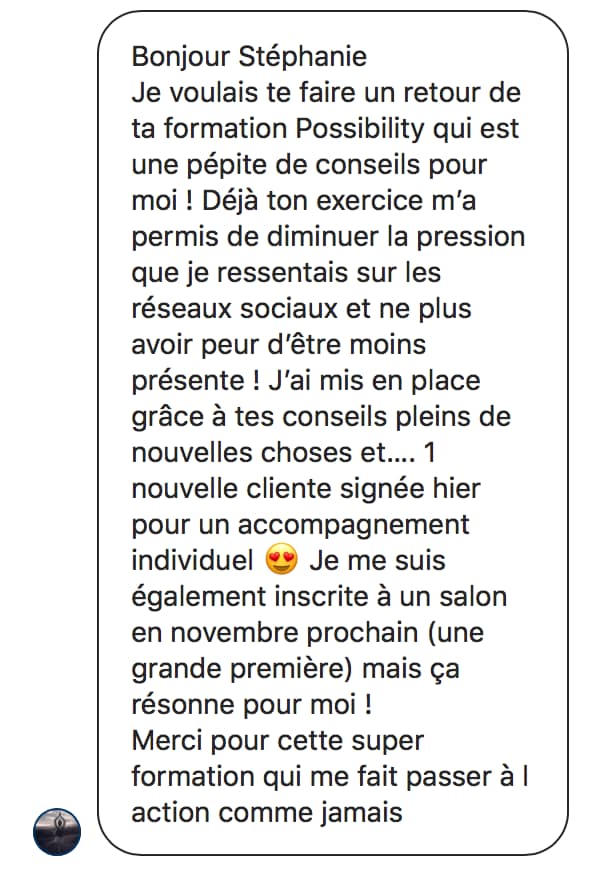 Bonjour Stéphanie
Je voulais te faire un retour de ta formation Possibility qui est une pépite de conseils pour moi ! Déjà ton exercice m'a permis de diminuer la pression que je ressentais sur les réseaux sociaux et ne plus avoir peur d'être moins présente ! J'ai mis en place grâce à tes conseils pleins de nouvelles choses et.... 1 nouvelle cliente signée hier pour un accompagnement individuel 😍 Je me suis également inscrite à un salon en novembre prochain (une grande première) mais ça résonne pour moi !
Merci pour cette super formation qui me fait passer à l action comme jamais